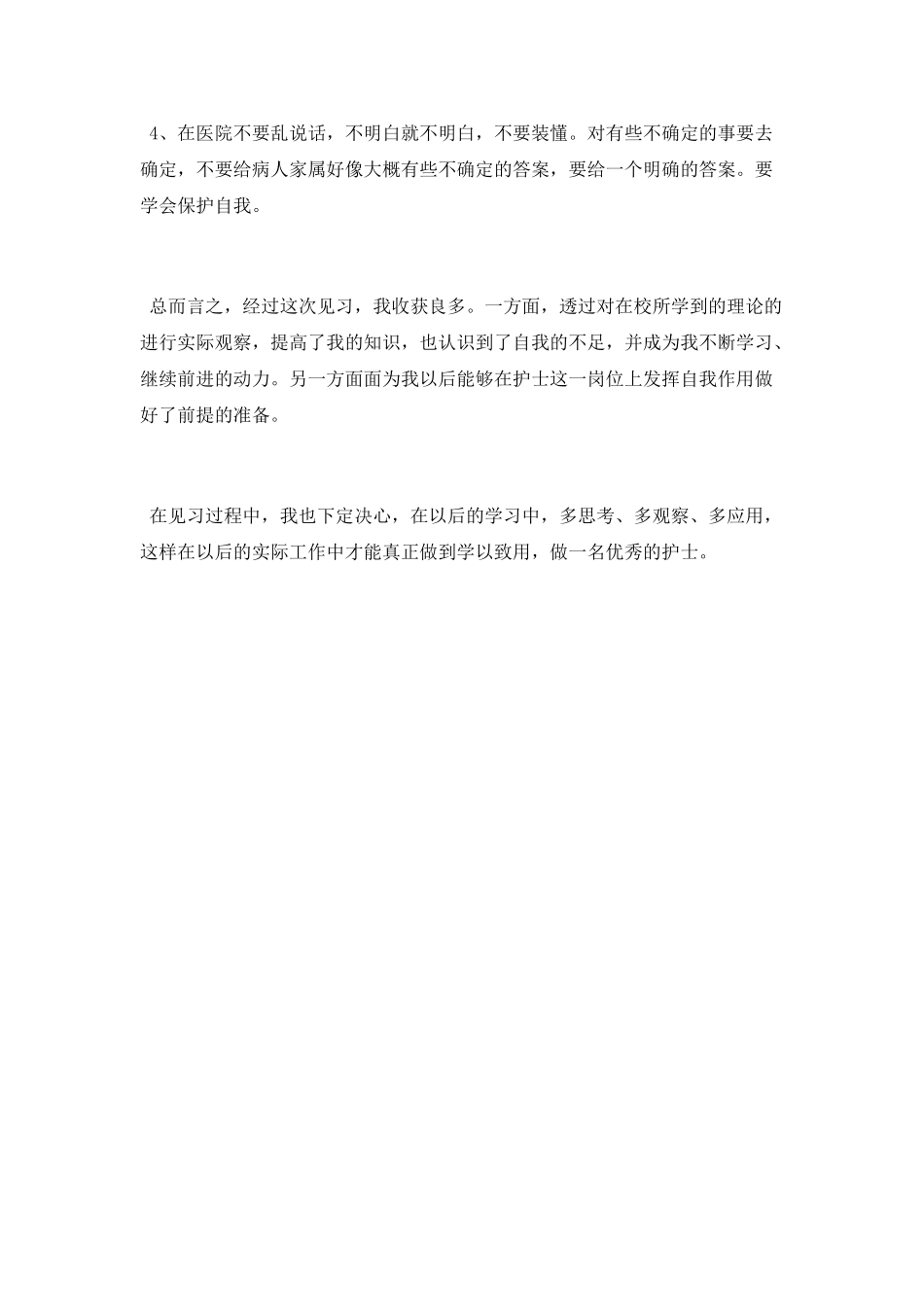 4、在医院不要乱说话，不明白就不明白，不要装懂。对有些不确定的事要去确定，不要给病人家属好像大概有些不确定的答案，要给一个明确的答案。要学会保护自我。

总而言之，经过这次见习，我收获良多。一方面，透过对在校所学到的理论的进行实际观察，提高了我的知识，也认识到了自我的不足，并成为我不断学习、继续前进的动力。另一方面面为我以后能够在护士这一岗位上发挥自我作用做好了前提的准备。

在见习过程中，我也下定决心，在以后的学习中，多思考、多观察、多应用，这样在以后的实际工作中才能真正做到学以致用，做一名优秀的护士。